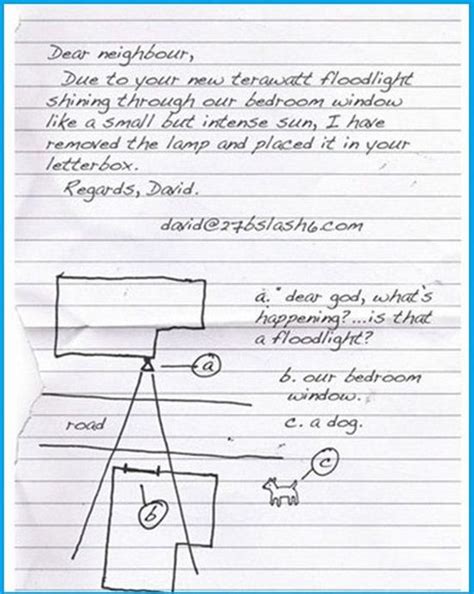 Dear neighbour,

Due to your new terawatt floodlight shining through our bedroom window like a small but intense sun, I have removed the lamp and placed it in your letterbox.

Regards, David.

david@27bslash6.com

a

road

b

c

a. "dear god, what's happening?...is that a floodlight?

b. our bedroom window.

c. a dog.